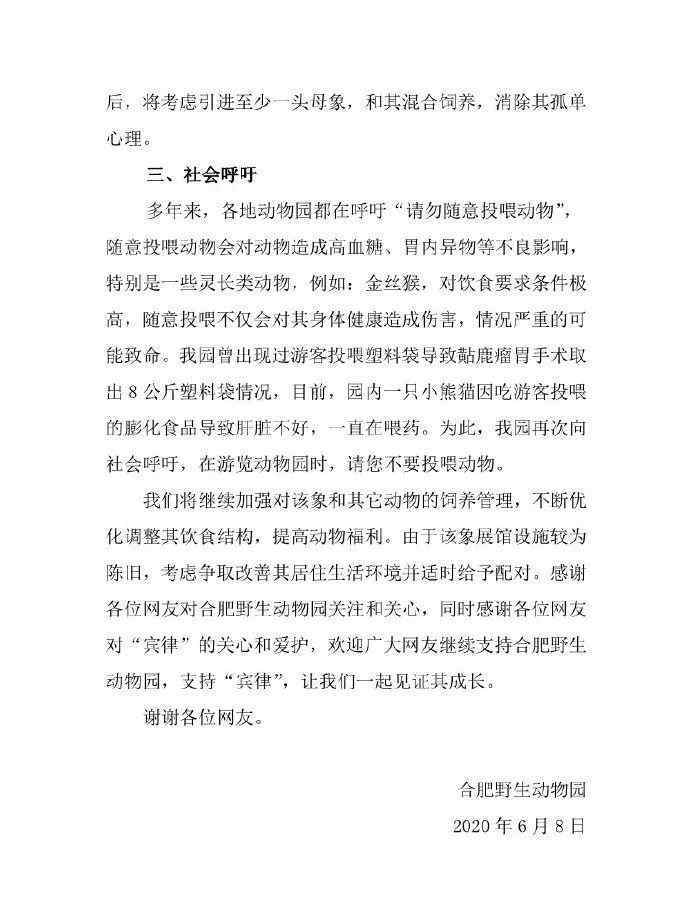 后，将考虑引进至少一头母象，和其混合饲养，消除其孤单心理。

三、社会呼吁

多年来，各地动物园都在呼吁“请勿随意投喂动物”，随意投喂动物会对动物造成高血糖、胃内异物等不良影响，特别是一些灵长类动物，例如：金丝猴，对饮食要求条件极高，随意投喂不仅会对其身体健康造成伤害，情况严重的可能致命。我园曾出现过游客投喂塑料袋导致黇鹿瘤胃手术取出 8 公斤塑料袋情况，目前，园内一只小熊猫因吃游客投喂的膨化食品导致肝脏不好，一直在喂药。为此，我园再次向社会呼吁，在游览动物园时，请您不要投喂动物。

我们将继续加强对该象和其它动物的饲养管理，不断优化调整其饮食结构，提高动物福利。由于该象展馆设施较为陈旧，考虑争取改善其居住生活环境并适时给予配对。感谢各位网友对合肥野生动物园关注和关心，同时感谢各位网友对“宾律”的关心和爱护，欢迎广大网友继续支持合肥野生动物园，支持“宾律”，让我们一起见证其成长。

谢谢各位网友。

合肥野生动物园

2020 年 6 月 8 日